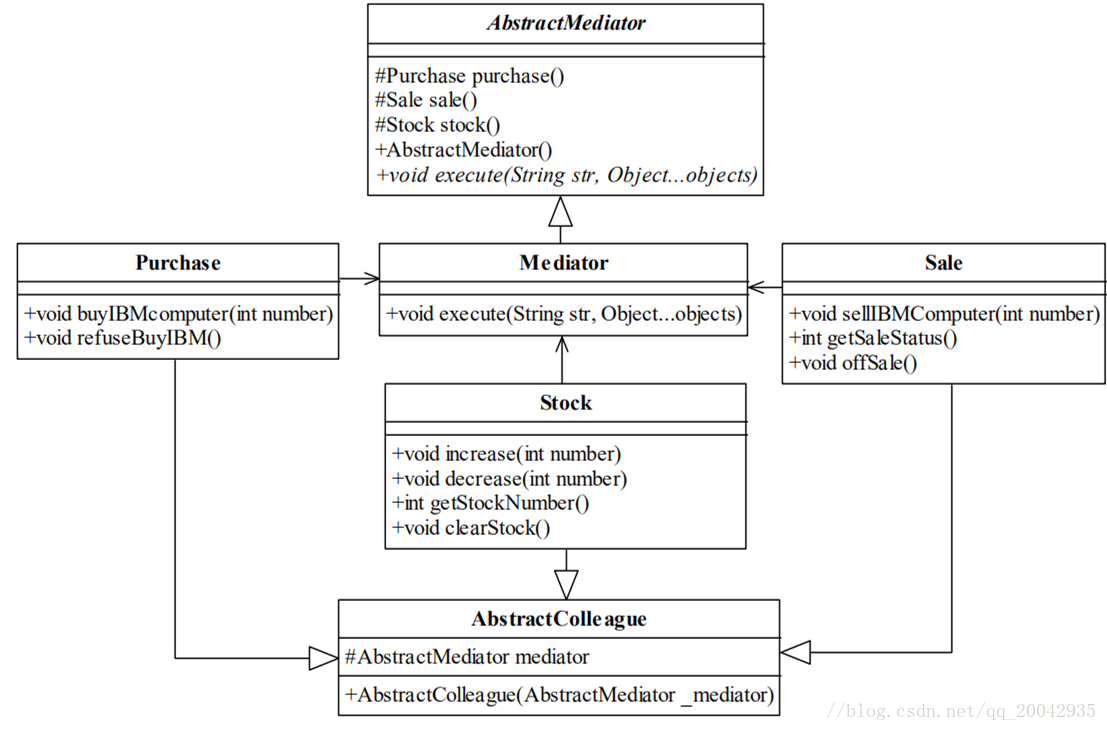 AbstractMediator

#Purchase purchase()
#Sale sale()
#Stock stock()
+AbstractMediator()
+void execute(String str, Object...objects)

Purchase

+void buyIBMcomputer(int number)
+void refuseBuyIBM()

Mediator

+void execute(String str, Object...objects)

Sale

+void sellIBMComputer(int number)
+int getSaleStatus()
+void offSale()

Stock

+void increase(int number)
+void decrease(int number)
+int getStockNumber()
+void clearStock()

AbstractColleague

#AbstractMediator mediator

+AbstractColleague(AbstractMediator _mediator)

//blog.csdn.net/qq_20042935